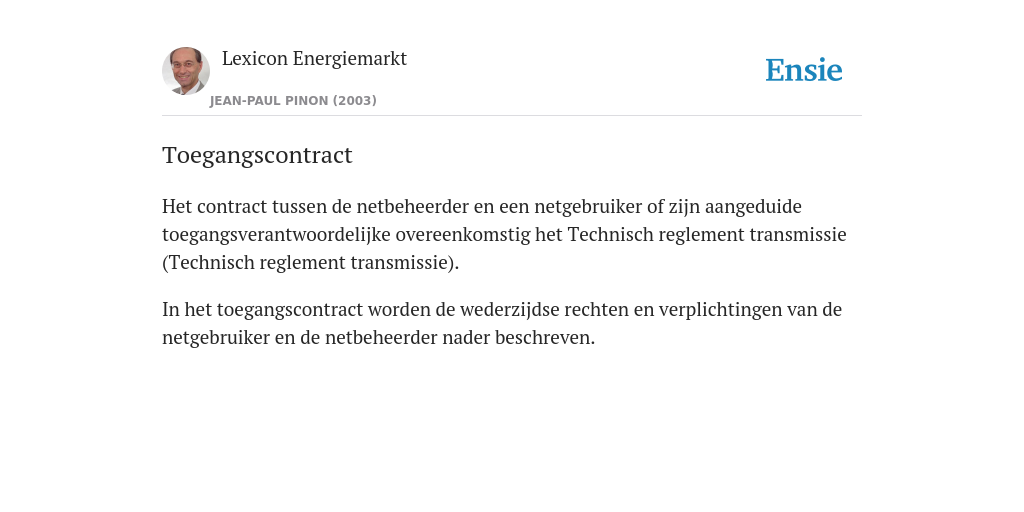 Lexicon Energiemarkt
JEAN-PAUL PINON (2003)

Ensie

Toegangscontract

Het contract tussen de netbeheerder en een netgebruiker of zijn aangeduide toegangsverantwoordelijke overeenkomstig het Technisch reglement transmissie (Technisch reglement transmissie).

In het toegangscontract worden de wederzijdse rechten en verplichtingen van de netgebruiker en de netbeheerder nader beschreven.